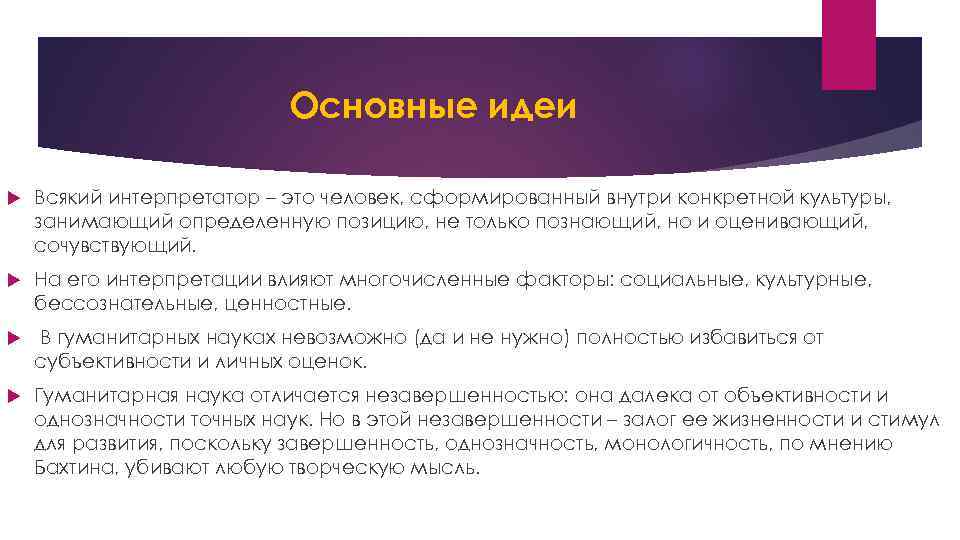 Основные идеи

Всякий интерпретатор – это человек, сформированный внутри конкретной культуры, занимающий определенную позицию, не только познающий, но и оценивающий, сочувствующий.

На его интерпретации влияют многочисленные факторы: социальные, культурные, бессознательные, ценностные.

В гуманитарных науках невозможно (да и не нужно) полностью избавиться от субъективности и личных оценок.

Гуманитарная наука отличается незавершенностью: она далека от объективности и однозначности точных наук. Но в этой незавершенности – залог ее жизненности и стимул для развития, поскольку завершенность, однозначность, монологичность, по мнению Бахтина, убивают любую творческую мысль.